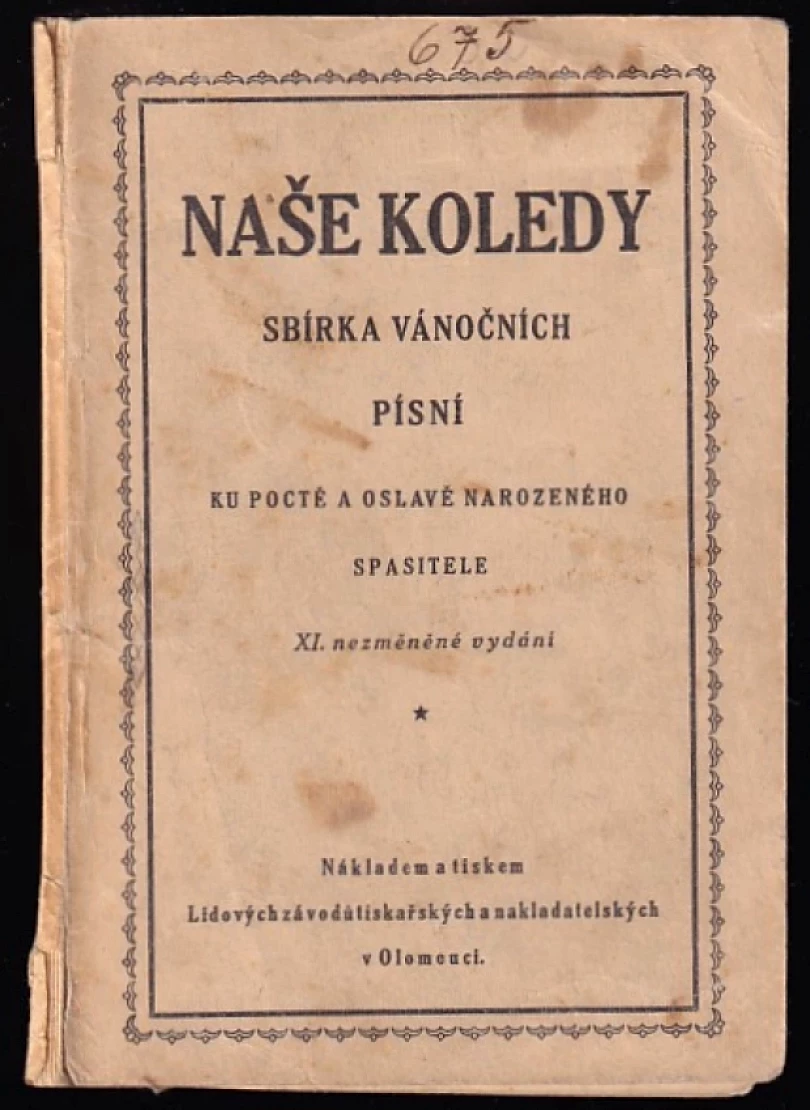 675

NAŠE KOLEDY

SBÍRKA VÁNOČNÍCH

PÍSNÍ

KU POCTĚ A OSLAVĚ NAROZENÉHO

SPASITELE

XI. nezměněné vydání

★

Nákladem a tiskem
Lidových závodů tiskařských a nakladatelských
v Olomouci.